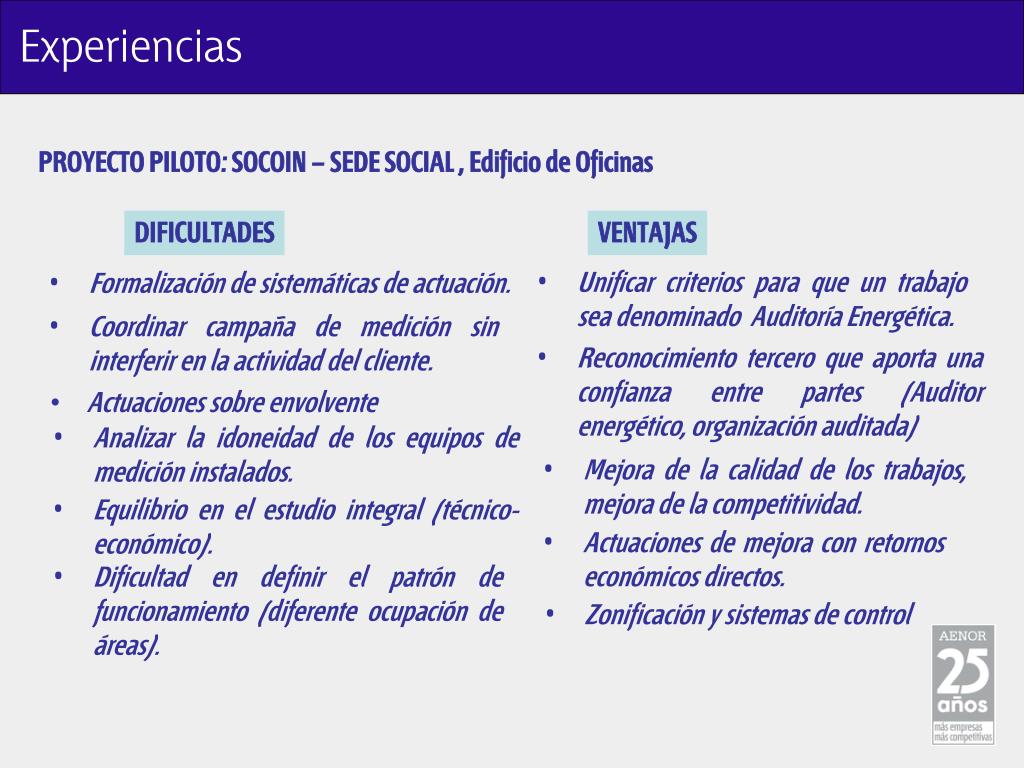 Experiencias

PROYECTO PILOTO: SOCOIN – SEDE SOCIAL , Edificio de Oficinas

DIFICULTADES

• Formalización de sistemáticas de actuación.
• Coordinar campaña de medición sin interferir en la actividad del cliente.
• Actuaciones sobre envolvente
• Analizar la idoneidad de los equipos de medición instalados.
• Equilibrio en el estudio integral (técnico-económico).
• Dificultad en definir el patrón de funcionamiento (diferente ocupación de áreas).

VENTAJAS

• Unificar criterios para que un trabajo sea denominado Auditoría Energética.
• Reconocimiento tercero que aporta una confianza entre partes (Auditor energético, organización auditada)
• Mejora de la calidad de los trabajos, mejora de la competitividad.
• Actuaciones de mejora con retornos económicos directos.
• Zonificación y sistemas de control

AENOR
25
años
más empresas
más competitivas